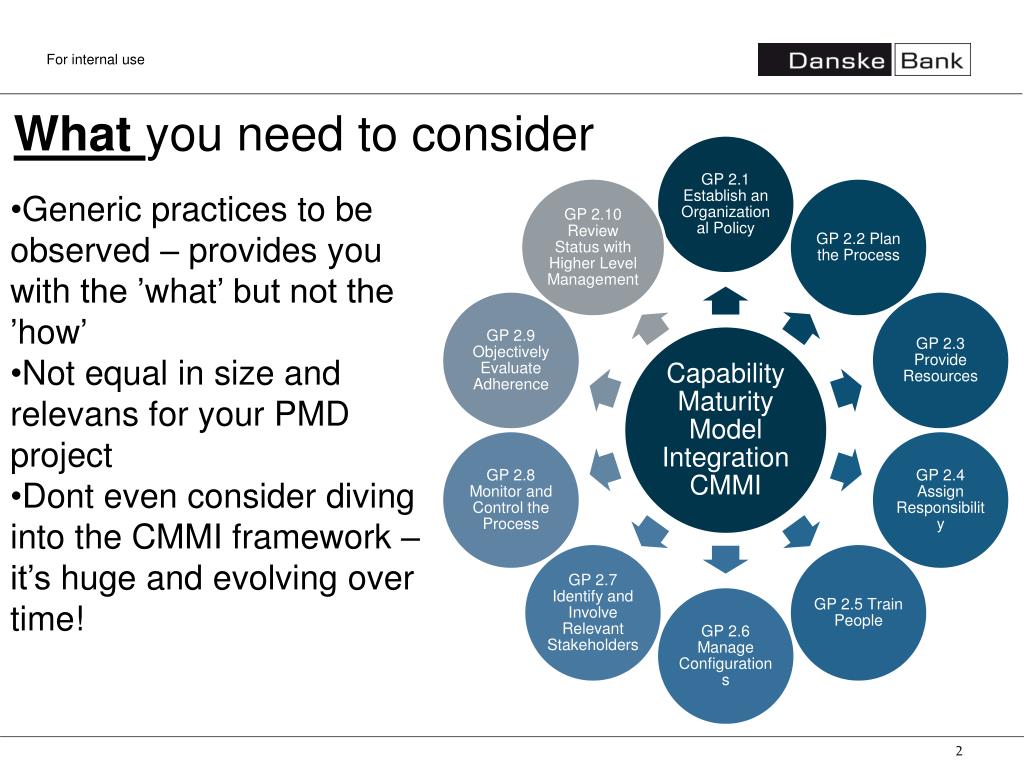 For internal use

Danske Bank

What you need to consider

•Generic practices to be observed – provides you with the ’what’ but not the ’how’
•Not equal in size and relevans for your PMD project
•Dont even consider diving into the CMMI framework – it’s huge and evolving over time!

Capability Maturity Model Integration CMMI

GP 2.1 Establish an Organizational Policy

GP 2.2 Plan the Process

GP 2.3 Provide Resources

GP 2.4 Assign Responsibility

GP 2.5 Train People

GP 2.6 Manage Configurations

GP 2.7 Identify and Involve Relevant Stakeholders

GP 2.8 Monitor and Control the Process

GP 2.9 Objectively Evaluate Adherence

GP 2.10 Review Status with Higher Level Management

2